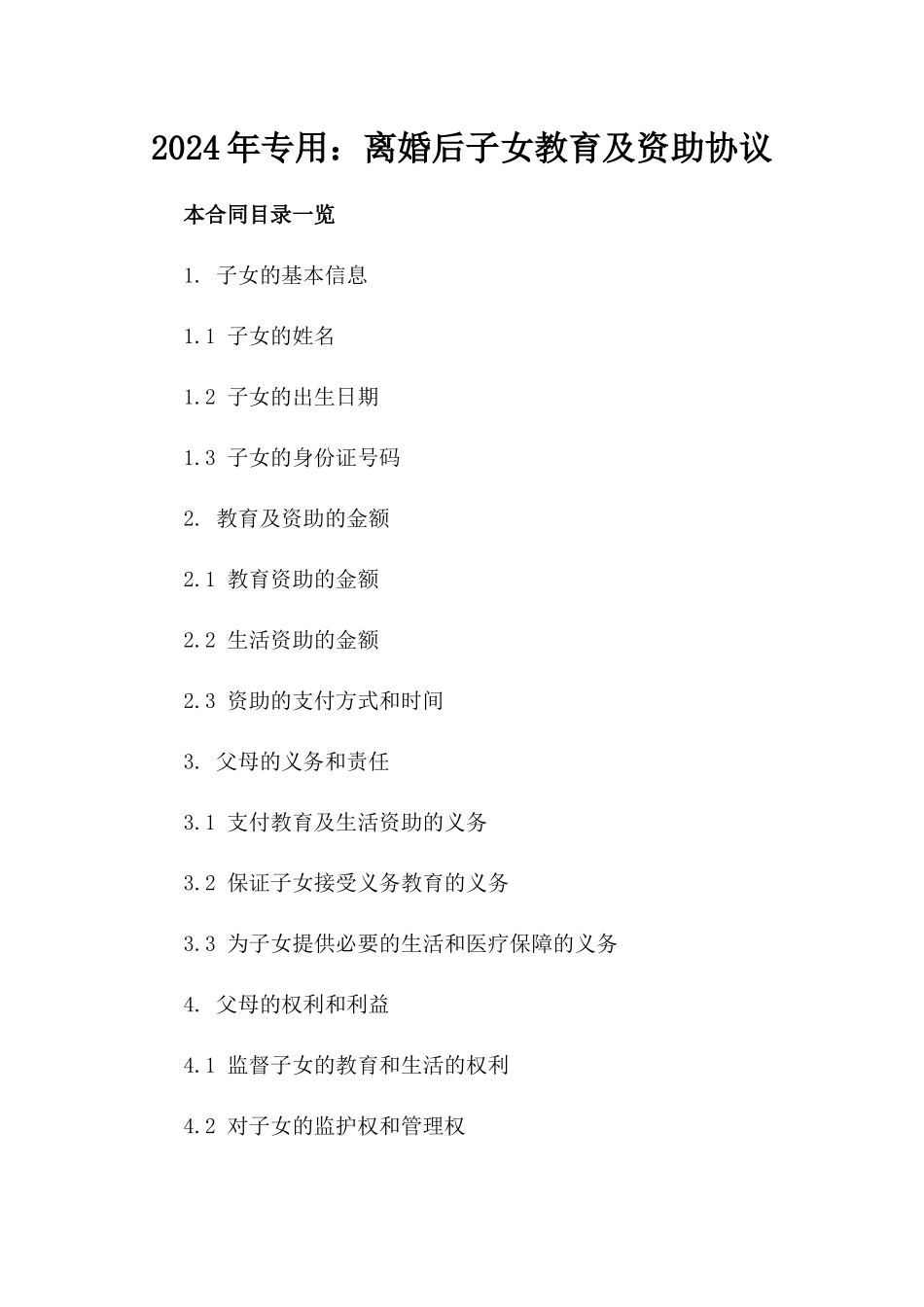 2024年专用：离婚后子女教育及资助协议

本合同目录一览

1. 子女的基本信息

1.1 子女的姓名

1.2 子女的出生日期

1.3 子女的身份证号码

2. 教育及资助的金额

2.1 教育资助的金额

2.2 生活资助的金额

2.3 资助的支付方式和时间

3. 父母的义务和责任

3.1 支付教育及生活资助的义务

3.2 保证子女接受义务教育的义务

3.3 为子女提供必要的生活和医疗保障的义务

4. 父母的权利和利益

4.1 监督子女的教育和生活的权利

4.2 对子女的监护权和管理权